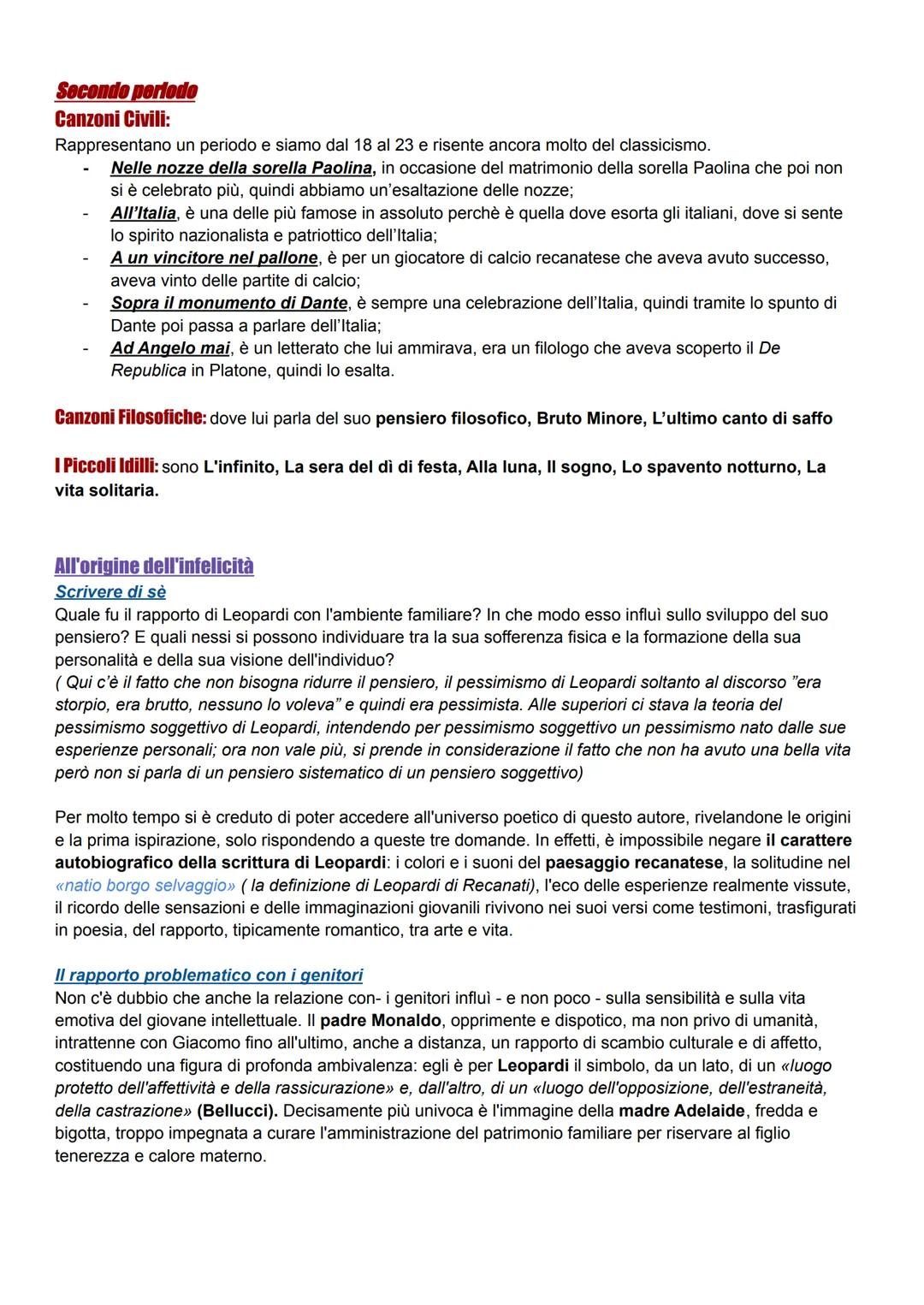 Secondo periodo
Canzoni Civili:
Rappresentano un periodo e siamo dal 18 al 23 e risente ancora molto del classicismo.
- Nelle nozze della sorella Paolina, in occasione del matrimonio della sorella Paolina che poi non si è celebrato più, quindi abbiamo un'esaltazione delle nozze;
- All'Italia, è una delle più famose in assoluto perchè è quella dove esorta gli italiani, dove si sente lo spirito nazionalista e patriottico dell'Italia;
- A un vincitore nel pallone, è per un giocatore di calcio recanatese che aveva avuto successo, aveva vinto delle partite di calcio;
- Sopra il monumento di Dante, è sempre una celebrazione dell'Italia, quindi tramite lo spunto di Dante poi passa a parlare dell'Italia;
- Ad Angelo mai, è un letterato che lui ammirava, era un filologo che aveva scoperto il De Republica in Platone, quindi lo esalta.

Canzoni Filosofiche: dove lui parla del suo pensiero filosofico, Bruto Minore, L'ultimo canto di saffo

I Piccoli Idilli: sono L'infinito, La sera del dì di festa, Alla luna, Il sogno, Lo spavento notturno, La vita solitaria.

All'origine dell'infelicità
Scrivere di sè
Quale fu il rapporto di Leopardi con l'ambiente familiare? In che modo esso influì sullo sviluppo del suo pensiero? E quali nessi si possono individuare tra la sua sofferenza fisica e la formazione della sua personalità e della sua visione dell'individuo?
( Qui c'è il fatto che non bisogna ridurre il pensiero, il pessimismo di Leopardi soltanto al discorso "era storpio, era brutto, nessuno lo voleva" e quindi era pessimista. Alle superiori ci stava la teoria del pessimismo soggettivo di Leopardi, intendendo per pessimismo soggettivo un pessimismo nato dalle sue esperienze personali; ora non vale più, si prende in considerazione il fatto che non ha avuto una bella vita però non si parla di un pensiero sistematico di un pensiero soggettivo)

Per molto tempo si è creduto di poter accedere all'universo poetico di questo autore, rivelandone le origini e la prima ispirazione, solo rispondendo a queste tre domande. In effetti, è impossibile negare il carattere autobiografico della scrittura di Leopardi: i colori e i suoni del paesaggio recanatese, la solitudine nel «natio borgo selvaggio» ( la definizione di Leopardi di Recanati), l'eco delle esperienze realmente vissute, il ricordo delle sensazioni e delle immaginazioni giovanili rivivono nei suoi versi come testimoni, trasfigurati in poesia, del rapporto, tipicamente romantico, tra arte e vita.

Il rapporto problematico con i genitori
Non c'è dubbio che anche la relazione con- i genitori influì - e non poco - sulla sensibilità e sulla vita emotiva del giovane intellettuale. Il padre Monaldo, opprimente e dispotico, ma non privo di umanità, intrattenne con Giacomo fino all'ultimo, anche a distanza, un rapporto di scambio culturale e di affetto, costituendo una figura di profonda ambivalenza: egli è per Leopardi il simbolo, da un lato, di un «luogo protetto dell'affettività e della rassicurazione» e, dall'altro, di un «luogo dell'opposizione, dell'estraneità, della castrazione» (Bellucci). Decisamente più univoca è l'immagine della madre Adelaide, fredda e bigotta, troppo impegnata a curare l'amministrazione del patrimonio familiare per riservare al figlio tenerezza e calore materno.